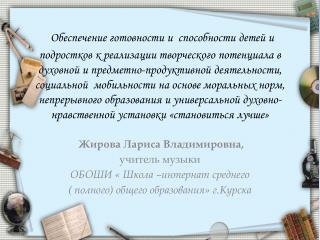 Обеспечение готовности и способности детей и подростков к реализации творческого потенциала в духовной и предметно-продуктивной деятельности, социальной мобильности на основе моральных норм, непрерывного образования и универсальной духовно-нравственной установки «становиться лучше»

Жирова Лариса Владимировна,
учитель музыки
ОБОШИ « Школа –интернат среднего ( полного) общего образования» г.Курска